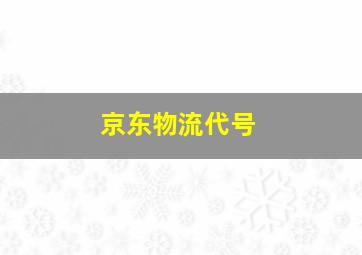 京东物流代号